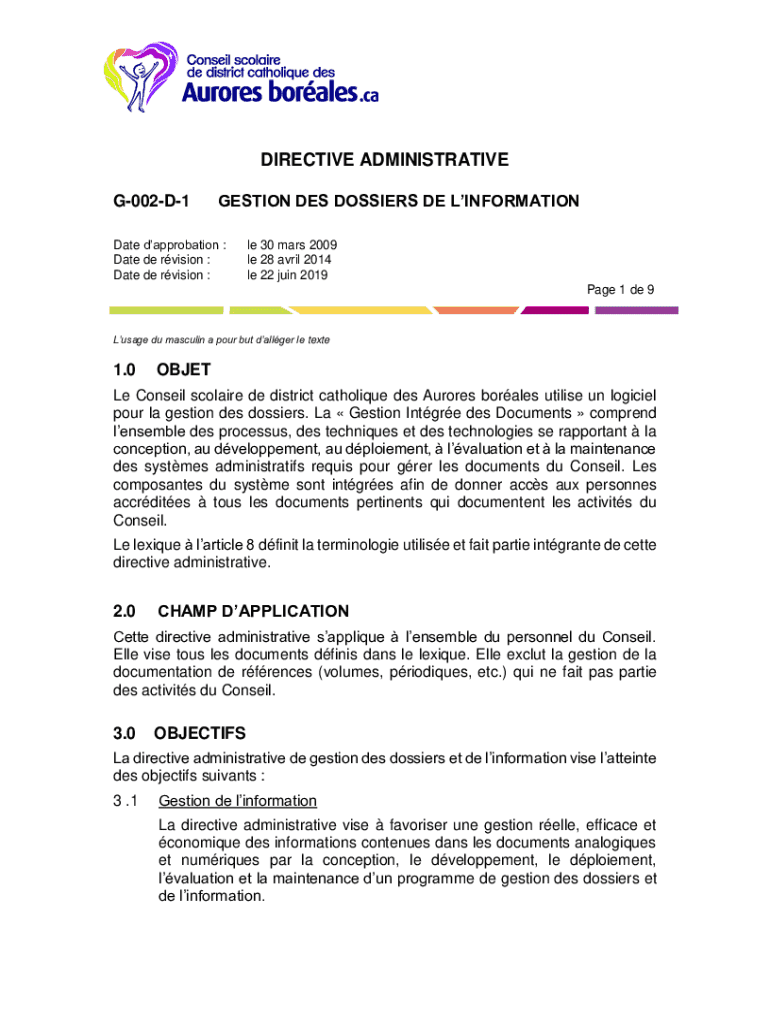 Conseil scolaire de district catholique des Aurores boréales.ca

DIRECTIVE ADMINISTRATIVE

G-002-D-1 GESTION DES DOSSIERS DE L'INFORMATION

Date d'approbation : le 30 mars 2009
Date de révision : le 28 avril 2014
Date de révision : le 22 juin 2019

Page 1 de 9

L'usage du masculin a pour but d'alléger le texte

1.0 OBJET

Le Conseil scolaire de district catholique des Aurores boréales utilise un logiciel pour la gestion des dossiers. La « Gestion Intégrée des Documents » comprend l'ensemble des processus, des techniques et des technologies se rapportant à la conception, au développement, au déploiement, à l'évaluation et à la maintenance des systèmes administratifs requis pour gérer les documents du Conseil. Les composantes du système sont intégrées afin de donner accès aux personnes accréditées à tous les documents pertinents qui documentent les activités du Conseil.

Le lexique à l'article 8 définit la terminologie utilisée et fait partie intégrante de cette directive administrative.

2.0 CHAMP D'APPLICATION

Cette directive administrative s'applique à l'ensemble du personnel du Conseil. Elle vise tous les documents définis dans le lexique. Elle exclut la gestion de la documentation de références (volumes, périodiques, etc.) qui ne fait pas partie des activités du Conseil.

3.0 OBJECTIFS

La directive administrative de gestion des dossiers et de l'information vise l'atteinte des objectifs suivants :

3 .1 Gestion de l'information

La directive administrative vise à favoriser une gestion réelle, efficace et économique des informations contenues dans les documents analogiques et numériques par la conception, le développement, le déploiement, l'évaluation et la maintenance d'un programme de gestion des dossiers et de l'information.